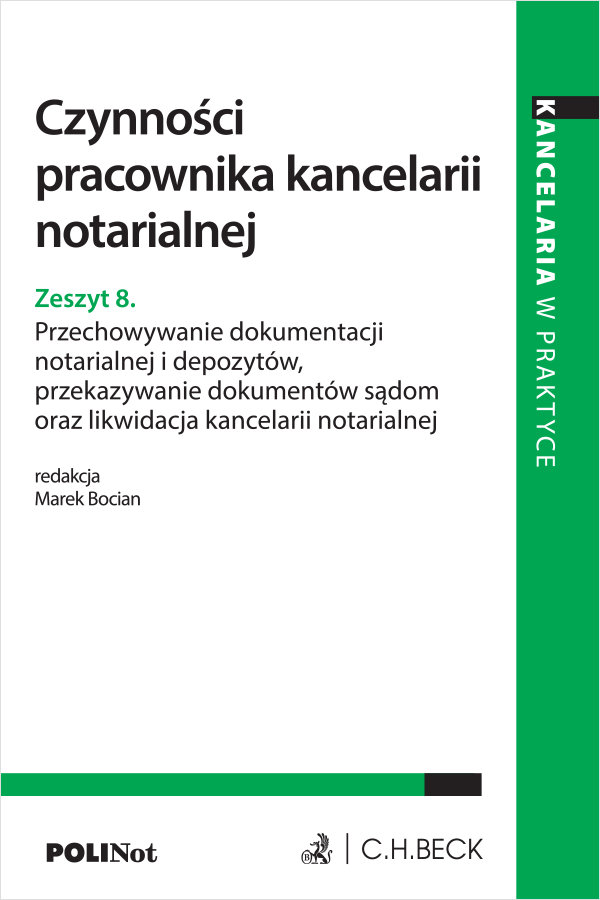 Czynności pracownika kancelarii notarialnej

Zeszyt 8.
Przechowywanie dokumentacji notarialnej i depozytów, przekazywanie dokumentów sądom oraz likwidacja kancelarii notarialnej

redakcja
Marek Bocian

KANCELARIA W PRAKTYCE

POLINot

C.H.BECK